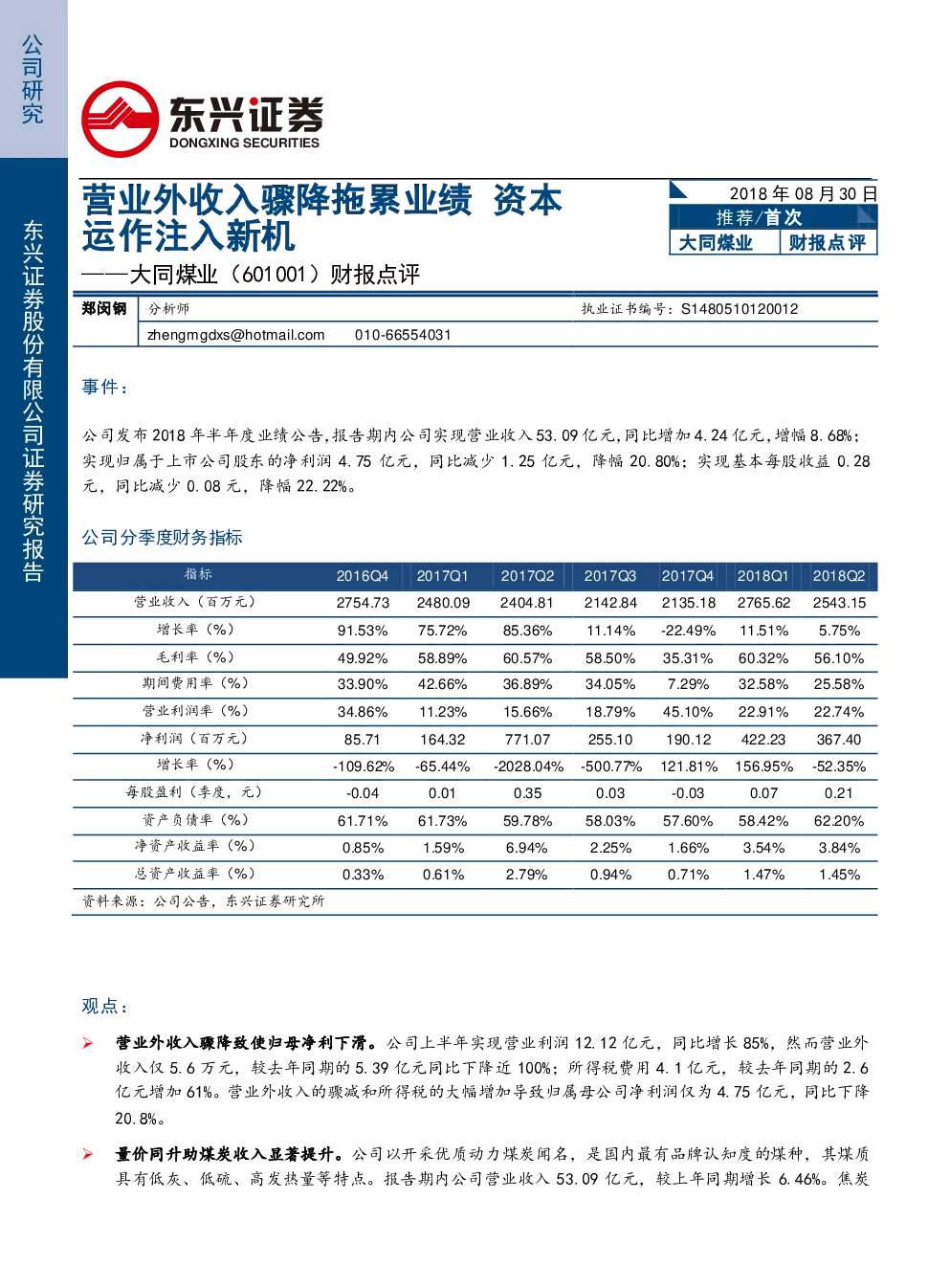 公司研究

东兴证券股份有限公司证券研究报告

东兴证券
DONGXING SECURITIES

营业外收入骤降拖累业绩 资本运作注入新机
——大同煤业（601001）财报点评

2018 年 08 月 30 日
推荐/首次
大同煤业 财报点评

郑闵钢 分析师 执业证书编号：S1480510120012
zhengmgdxs@hotmail.com 010-66554031

事件：

公司发布 2018 年半年度业绩公告，报告期内公司实现营业收入 53.09 亿元，同比增加 4.24 亿元，增幅 8.68%；实现归属于上市公司股东的净利润 4.75 亿元，同比减少 1.25 亿元，降幅 20.80%；实现基本每股收益 0.28 元，同比减少 0.08 元，降幅 22.22%。

公司分季度财务指标

| 指标 | 2016Q4 | 2017Q1 | 2017Q2 | 2017Q3 | 2017Q4 | 2018Q1 | 2018Q2 |
|---|---|---|---|---|---|---|---|
| 营业收入（百万元） | 2754.73 | 2480.09 | 2404.81 | 2142.84 | 2135.18 | 2765.62 | 2543.15 |
| 增长率（%） | 91.53% | 75.72% | 85.36% | 11.14% | -22.49% | 11.51% | 5.75% |
| 毛利率（%） | 49.92% | 58.89% | 60.57% | 58.50% | 35.31% | 60.32% | 56.10% |
| 期间费用率（%） | 33.90% | 42.66% | 36.89% | 34.05% | 7.29% | 32.58% | 25.58% |
| 营业利润率（%） | 34.86% | 11.23% | 15.66% | 18.79% | 45.10% | 22.91% | 22.74% |
| 净利润（百万元） | 85.71 | 164.32 | 771.07 | 255.10 | 190.12 | 422.23 | 367.40 |
| 增长率（%） | -109.62% | -65.44% | -2028.04% | -500.77% | 121.81% | 156.95% | -52.35% |
| 每股盈利（季度，元） | -0.04 | 0.01 | 0.35 | 0.03 | -0.03 | 0.07 | 0.21 |
| 资产负债率（%） | 61.71% | 61.73% | 59.78% | 58.03% | 57.60% | 58.42% | 62.20% |
| 净资产收益率（%） | 0.85% | 1.59% | 6.94% | 2.25% | 1.66% | 3.54% | 3.84% |
| 总资产收益率（%） | 0.33% | 0.61% | 2.79% | 0.94% | 0.71% | 1.47% | 1.45% |

资料来源：公司公告，东兴证券研究所

观点：

➢ 营业外收入骤降致使归母净利下滑。公司上半年实现营业利润 12.12 亿元，同比增长 85%，然而营业外收入仅 5.6 万元，较去年同期的 5.39 亿元同比下降近 100%；所得税费用 4.1 亿元，较去年同期的 2.6 亿元增加 61%。营业外收入的骤减和所得税的大幅增加导致归属母公司净利润仅为 4.75 亿元，同比下降 20.8%。

➢ 量价同升助煤炭收入显著提升。公司以开采优质动力煤炭闻名，是国内最有品牌认知度的煤种，其煤质具有低灰、低硫、高发热量等特点。报告期内公司营业收入 53.09 亿元，较上年同期增长 6.46%。焦炭